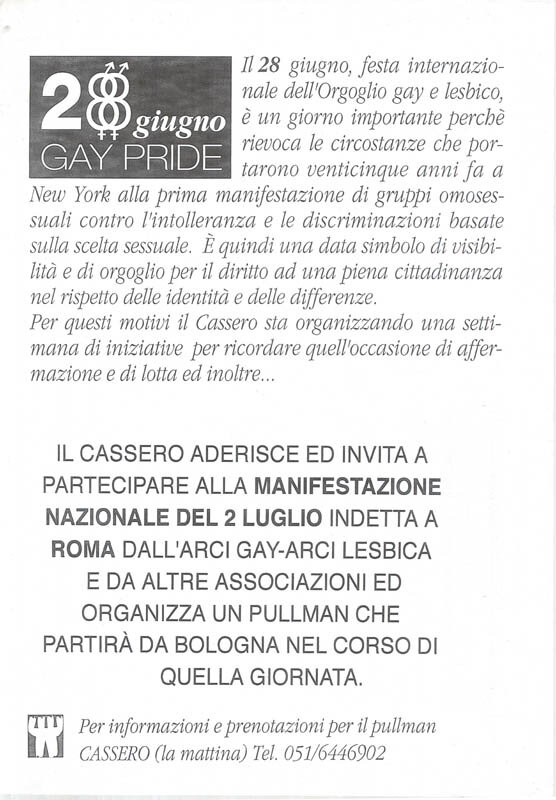 28 giugno
GAY PRIDE

Il 28 giugno, festa internazionale dell'Orgoglio gay e lesbico, è un giorno importante perchè rievoca le circostanze che portarono venticinque anni fa a New York alla prima manifestazione di gruppi omosessuali contro l'intolleranza e le discriminazioni basate sulla scelta sessuale. È quindi una data simbolo di visibilità e di orgoglio per il diritto ad una piena cittadinanza nel rispetto delle identità e delle differenze.
Per questi motivi il Cassero sta organizzando una settimana di iniziative per ricordare quell'occasione di affermazione e di lotta ed inoltre...

IL CASSERO ADERISCE ED INVITA A PARTECIPARE ALLA MANIFESTAZIONE NAZIONALE DEL 2 LUGLIO INDETTA A ROMA DALL'ARCI GAY-ARCI LESBICA E DA ALTRE ASSOCIAZIONI ED ORGANIZZA UN PULLMAN CHE PARTIRÀ DA BOLOGNA NEL CORSO DI QUELLA GIORNATA.

Per informazioni e prenotazioni per il pullman
CASSERO (la mattina) Tel. 051/6446902